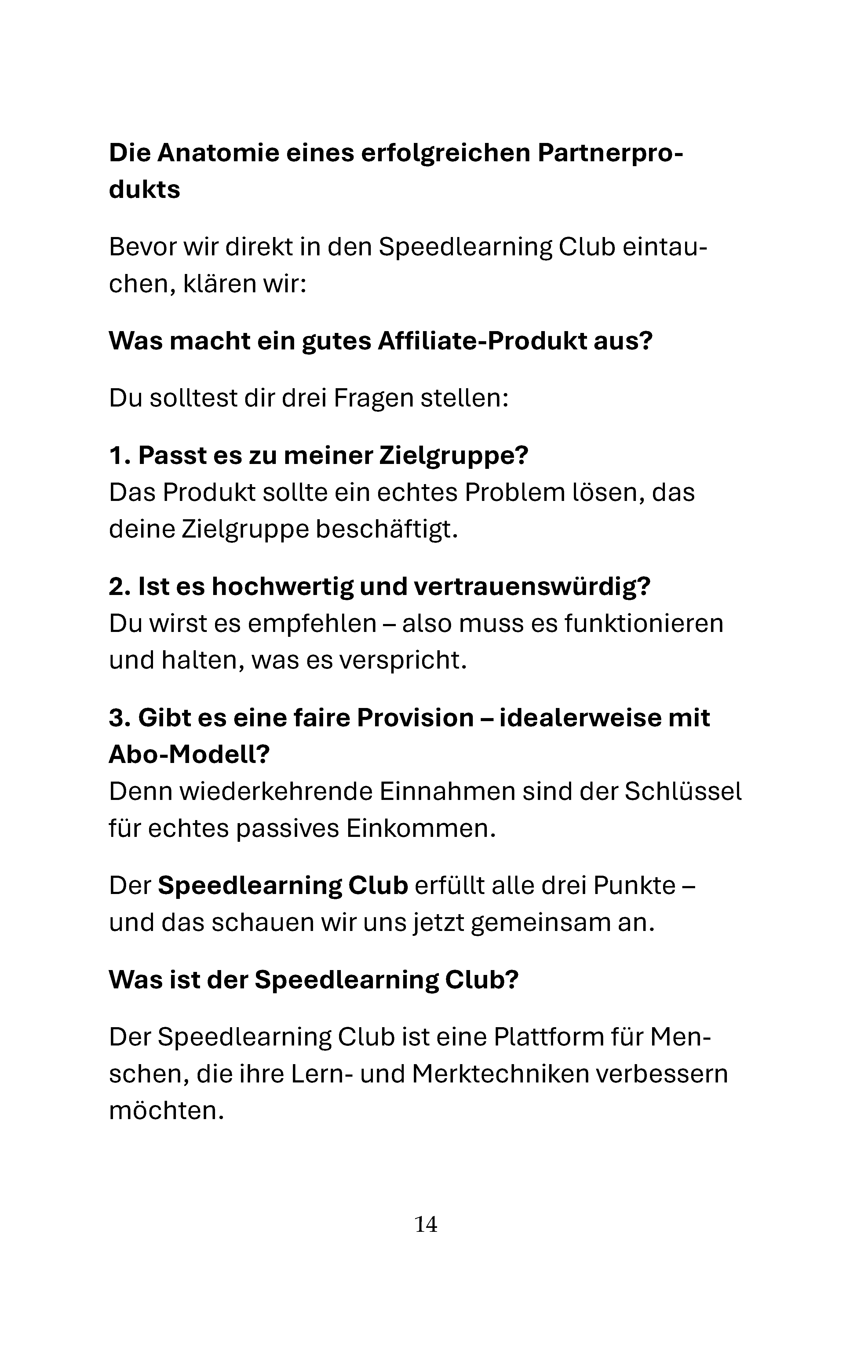 Die Anatomie eines erfolgreichen Partnerprodukts

Bevor wir direkt in den Speedlearning Club eintauchen, klären wir:

Was macht ein gutes Affiliate-Produkt aus?

Du solltest dir drei Fragen stellen:

1. Passt es zu meiner Zielgruppe?
Das Produkt sollte ein echtes Problem lösen, das deine Zielgruppe beschäftigt.

2. Ist es hochwertig und vertrauenswürdig?
Du wirst es empfehlen – also muss es funktionieren und halten, was es verspricht.

3. Gibt es eine faire Provision – idealerweise mit Abo-Modell?
Denn wiederkehrende Einnahmen sind der Schlüssel für echtes passives Einkommen.

Der Speedlearning Club erfüllt alle drei Punkte – und das schauen wir uns jetzt gemeinsam an.

Was ist der Speedlearning Club?

Der Speedlearning Club ist eine Plattform für Menschen, die ihre Lern- und Merktechniken verbessern möchten.

14